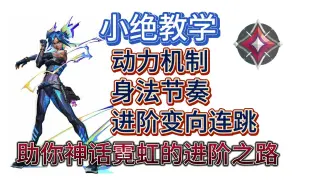 小绝教学

动力机制

身法节奏

进阶变向连跳

助你神话霓虹的进阶之路